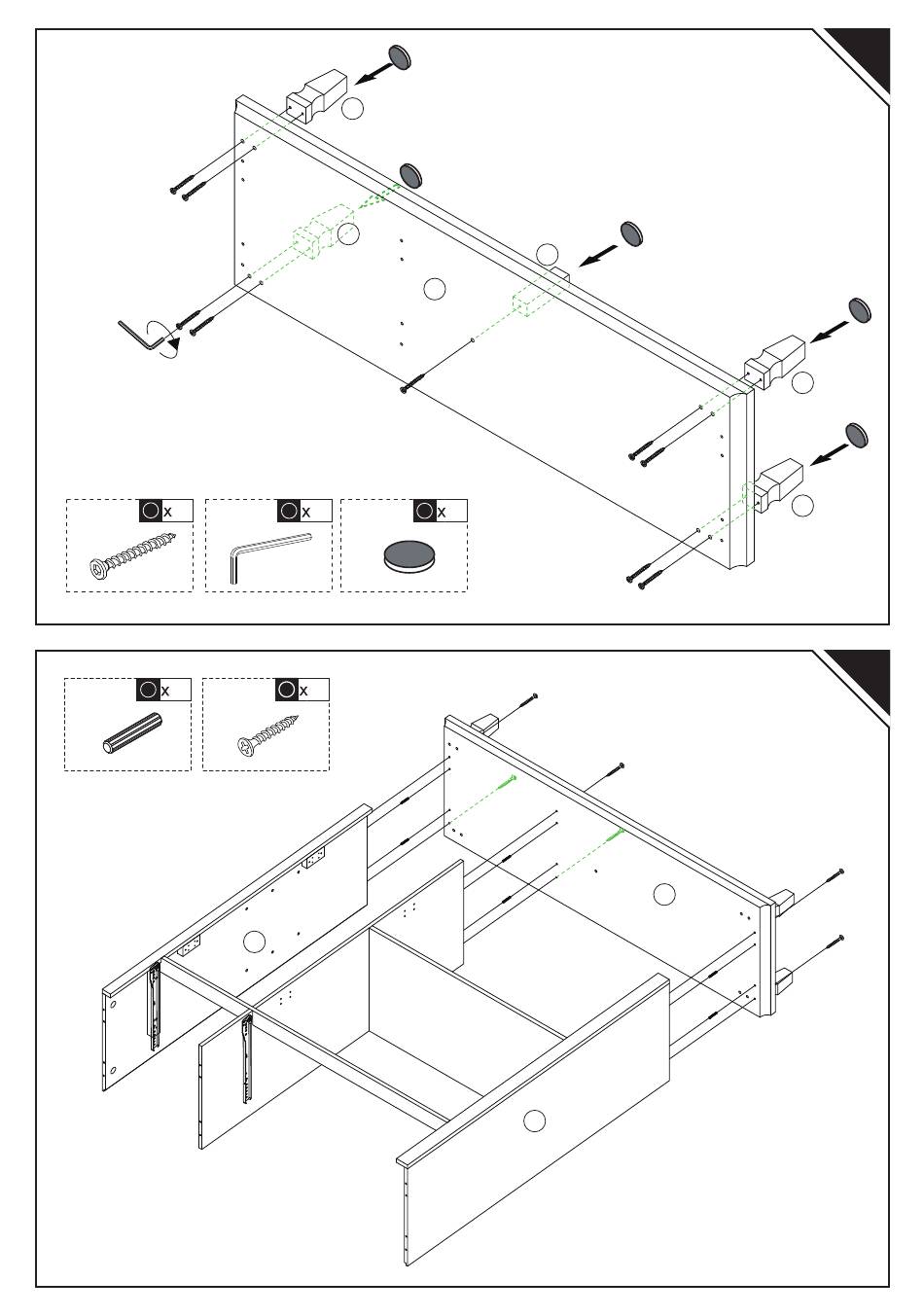 x

x

x

x

x